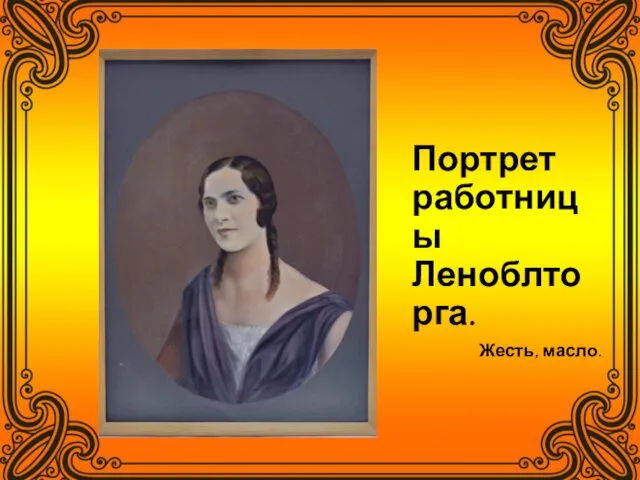 Портрет работницы Леноблторга.

Жесть, масло.